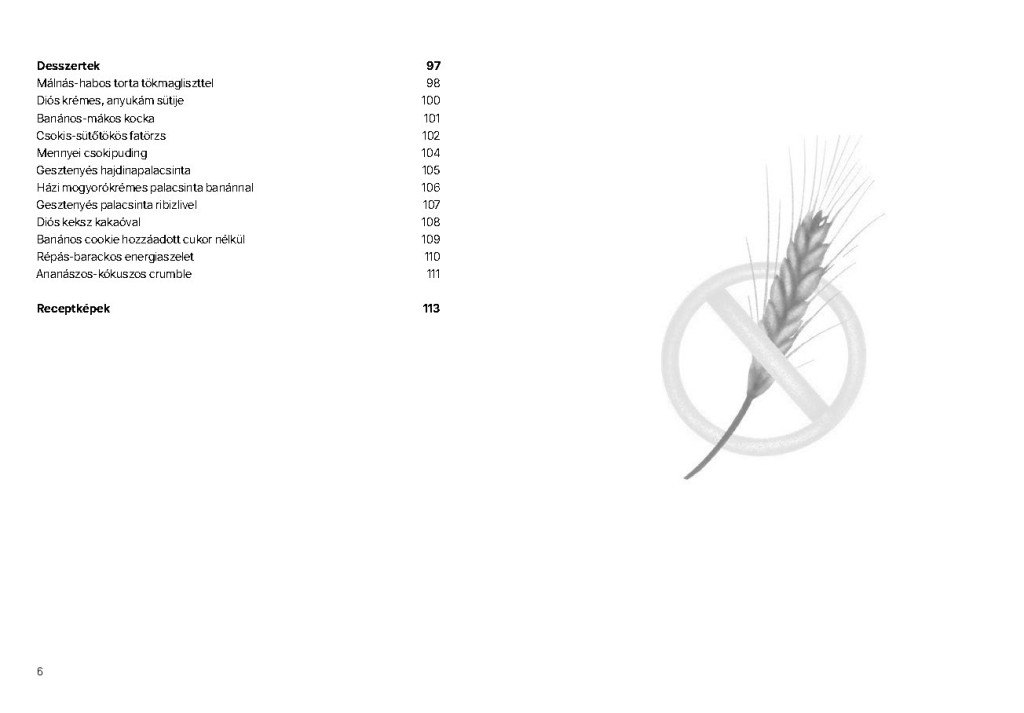 Desszertek 97
Málnás-habos torta tökmagliszttel 98
Diós krémes, anyukám sütije 100
Banános-mákos kocka 101
Csokis-sütőtökös fatörzs 102
Mennyei csokipuding 104
Gesztenyés hajdinapalacsinta 105
Házi mogyorókrémes palacsinta banánnal 106
Gesztenyés palacsinta ribizlivel 107
Diós keksz kakaóval 108
Banános cookie hozzáadott cukor nélkül 109
Répás-barackos energiaszelet 110
Ananászos-kókuszos crumble 111

Receptképek 113

6